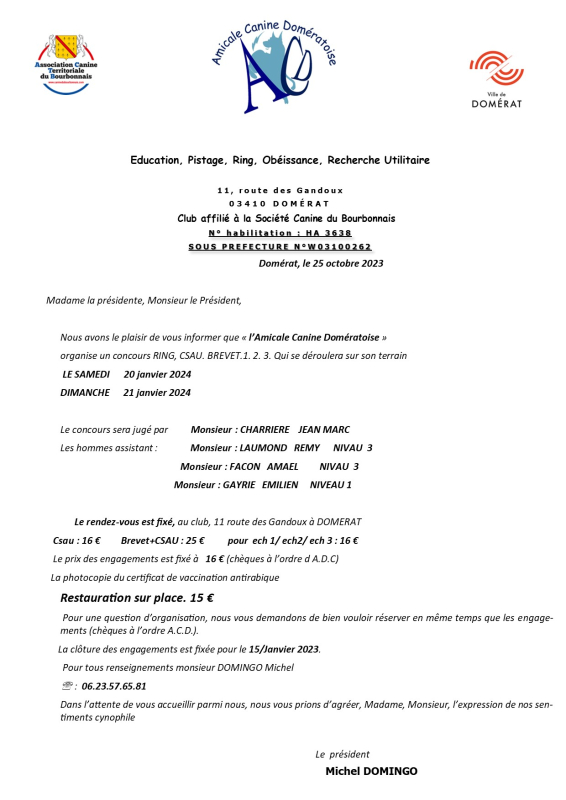 Association Canine Territoriale du Bourbonnais

Amicale Canine Domératoise

ACD

Ville de DOMÉRAT

Education, Pistage, Ring, Obéissance, Recherche Utilitaire

11, route des Gandoux
03410 DOMÉRAT
Club affilié à la Société Canine du Bourbonnais
N° habilitation : HA 3638
SOUS PREFECTURE N°W03100262
Domérat, le 25 octobre 2023

Madame la présidente, Monsieur le Président,

Nous avons le plaisir de vous informer que « l'Amicale Canine Domératoise » organise un concours RING, CSAU. BREVET.1. 2. 3. Qui se déroulera sur son terrain

LE SAMEDI 20 janvier 2024
DIMANCHE 21 janvier 2024

Le concours sera jugé par Monsieur : CHARRIERE JEAN MARC
Les hommes assistant : Monsieur : LAUMOND REMY NIVAU 3
Monsieur : FACON AMAEL NIVAU 3
Monsieur : GAYRIE EMILIEN NIVEAU 1

Le rendez-vous est fixé, au club, 11 route des Gandoux à DOMERAT
Csau : 16 € Brevet+CSAU : 25 € pour ech 1/ ech2/ ech 3 : 16 €
Le prix des engagements est fixé à 16 € (chèques à l'ordre d A.D.C)
La photocopie du certificat de vaccination antirabique

Restauration sur place. 15 €

Pour une question d'organisation, nous vous demandons de bien vouloir réserver en même temps que les engagements (chèques à l'ordre A.C.D.).

La clôture des engagements est fixée pour le 15/Janvier 2023.

Pour tous renseignements monsieur DOMINGO Michel

☏ : 06.23.57.65.81

Dans l'attente de vous accueillir parmi nous, nous vous prions d'agréer, Madame, Monsieur, l'expression de nos sentiments cynophile

Le président
Michel DOMINGO